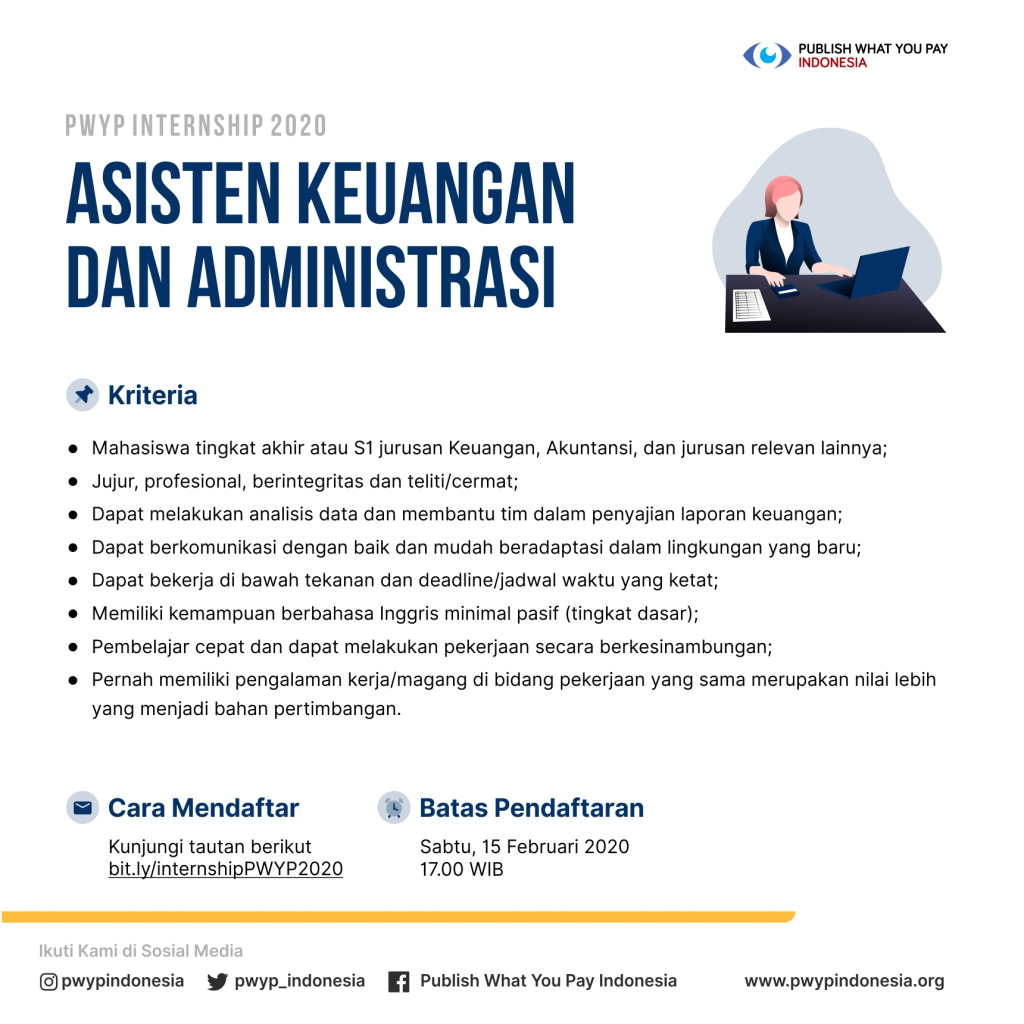 PUBLISH WHAT YOU PAY
INDONESIA

PWYP INTERNSHIP 2020

ASISTEN KEUANGAN DAN ADMINISTRASI

Kriteria

- Mahasiswa tingkat akhir atau S1 jurusan Keuangan, Akuntansi, dan jurusan relevan lainnya;
- Jujur, profesional, berintegritas dan teliti/cermat;
- Dapat melakukan analisis data dan membantu tim dalam penyajian laporan keuangan;
- Dapat berkomunikasi dengan baik dan mudah beradaptasi dalam lingkungan yang baru;
- Dapat bekerja di bawah tekanan dan deadline/jadwal waktu yang ketat;
- Memiliki kemampuan berbahasa Inggris minimal pasif (tingkat dasar);
- Pembelajar cepat dan dapat melakukan pekerjaan secara berkesinambungan;
- Pernah memiliki pengalaman kerja/magang di bidang pekerjaan yang sama merupakan nilai lebih yang menjadi bahan pertimbangan.

Cara Mendaftar
Kunjungi tautan berikut
bit.ly/internshipPWYP2020

Batas Pendaftaran
Sabtu, 15 Februari 2020
17.00 WIB

Ikuti Kami di Sosial Media
pwypindonesia pwyp_indonesia Publish What You Pay Indonesia www.pwypindonesia.org